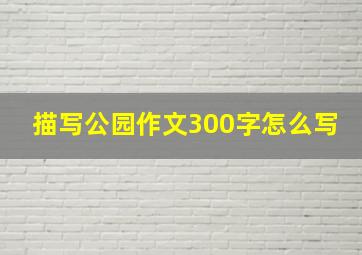 描写公园作文300字怎么写